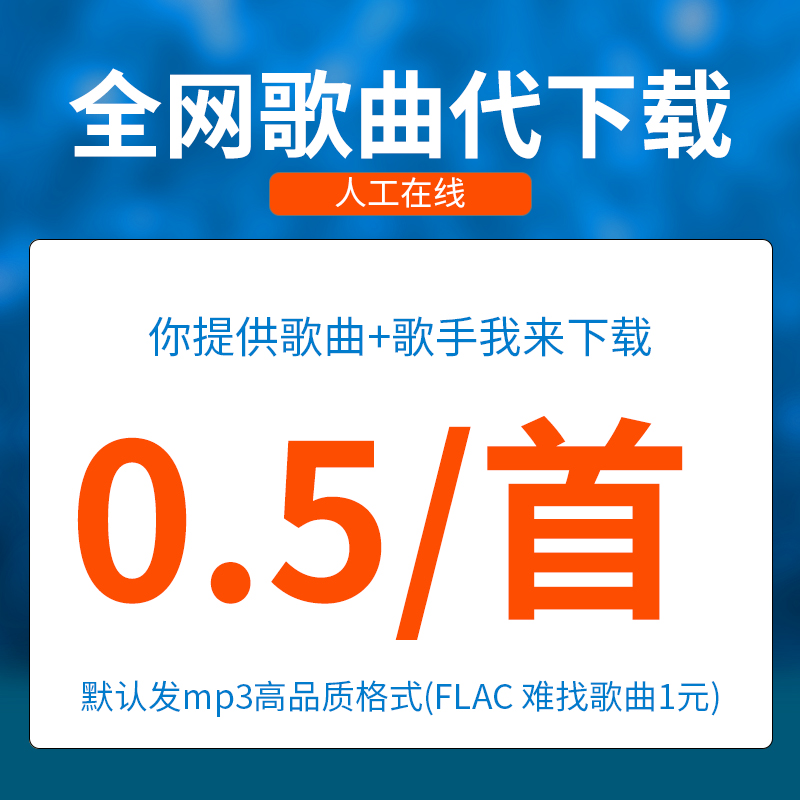 全网歌曲代下载

人工在线

你提供歌曲+歌手我来下载

0.5/首

默认发mp3高品质格式(FLAC 难找歌曲1元)